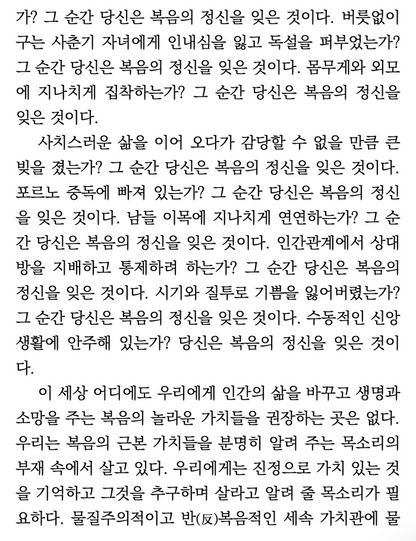 가? 그 순간 당신은 복음의 정신을 잊은 것이다. 버릇없이 구는 사춘기 자녀에게 인내심을 잃고 독설을 퍼부었는가? 그 순간 당신은 복음의 정신을 잊은 것이다. 몸무게와 외모에 지나치게 집착하는가? 그 순간 당신은 복음의 정신을 잊은 것이다.

사치스러운 삶을 이어 오다가 감당할 수 없을 만큼 큰 빚을 졌는가? 그 순간 당신은 복음의 정신을 잊은 것이다. 포르노 중독에 빠져 있는가? 그 순간 당신은 복음의 정신을 잊은 것이다. 남들 이목에 지나치게 연연하는가? 그 순간 당신은 복음의 정신을 잊은 것이다. 인간관계에서 상대방을 지배하고 통제하려 하는가? 그 순간 당신은 복음의 정신을 잊은 것이다. 시기와 질투로 기쁨을 잃어버렸는가? 그 순간 당신은 복음의 정신을 잊은 것이다. 수동적인 신앙생활에 안주해 있는가? 당신은 복음의 정신을 잊은 것이다.

이 세상 어디에도 우리에게 인간의 삶을 바꾸고 생명과 소망을 주는 복음의 놀라운 가치들을 권장하는 곳은 없다. 우리는 복음의 근본 가치들을 분명히 알려 주는 목소리의 부재 속에서 살고 있다. 우리에게는 진정으로 가치 있는 것을 기억하고 그것을 추구하며 살라고 알려 줄 목소리가 필요하다. 물질주의적이고 반(反)복음적인 세속 가치관에 물